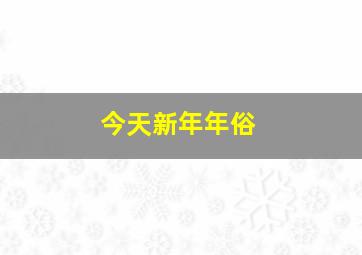 今天新年年俗